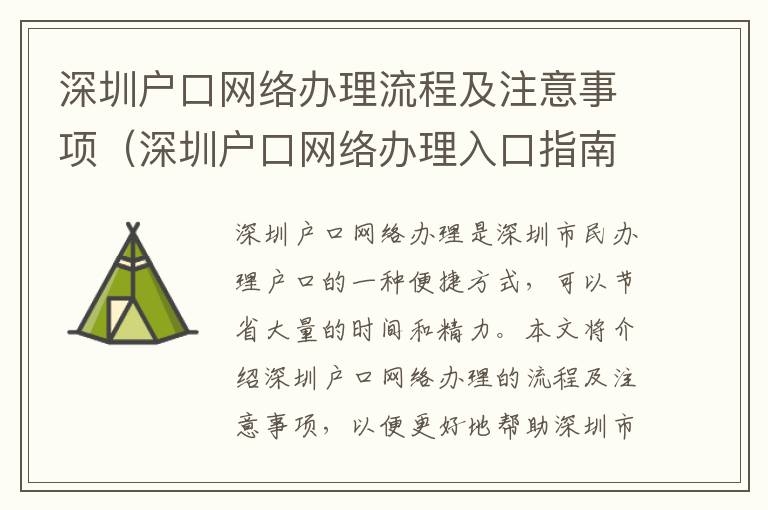 深圳户口网络办理流程及注意事项（深圳户口网络办理入口指南

深圳户口网络办理是深圳市民办理户口的一种便捷方式，可以节省大量的时间和精力。本文将介绍深圳户口网络办理的流程及注意事项，以便更好地帮助深圳市